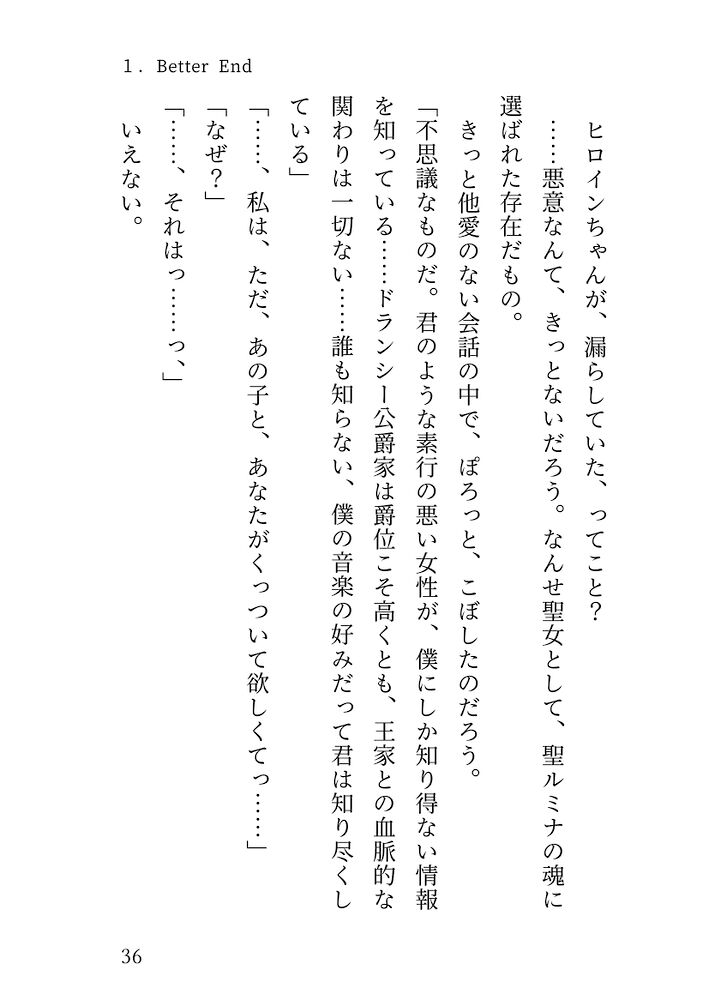 1. Better End

ヒロインちゃんが、漏らしていた、ってこと？

……悪意なんて、きっとないだろう。なんせ聖女として、聖ルミナの魂に選ばれた存在だもの。

きっと他愛のない会話の中で、ぽろっと、こぼしたのだろう。

「不思議なものだ。君のような素行の悪い女性が、僕にしか知り得ない情報を知っている……ドランシー公爵家は爵位こそ高くとも、王家との血脈的な関わりは一切ない……誰も知らない、僕の音楽の好みだって君は知り尽くしている」

「……、私は、ただ、あの子と、あなたがくっついて欲しくてっ……」

「なぜ？」

「……、それはっ……っ、」

いえない。

36